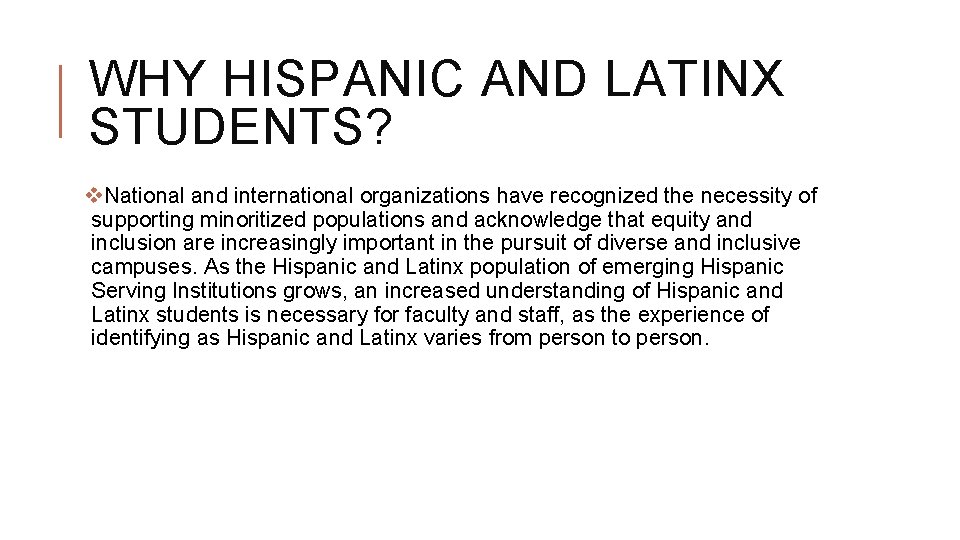 WHY HISPANIC AND LATINX STUDENTS?

❖National and international organizations have recognized the necessity of supporting minoritized populations and acknowledge that equity and inclusion are increasingly important in the pursuit of diverse and inclusive campuses. As the Hispanic and Latinx population of emerging Hispanic Serving Institutions grows, an increased understanding of Hispanic and Latinx students is necessary for faculty and staff, as the experience of identifying as Hispanic and Latinx varies from person to person.